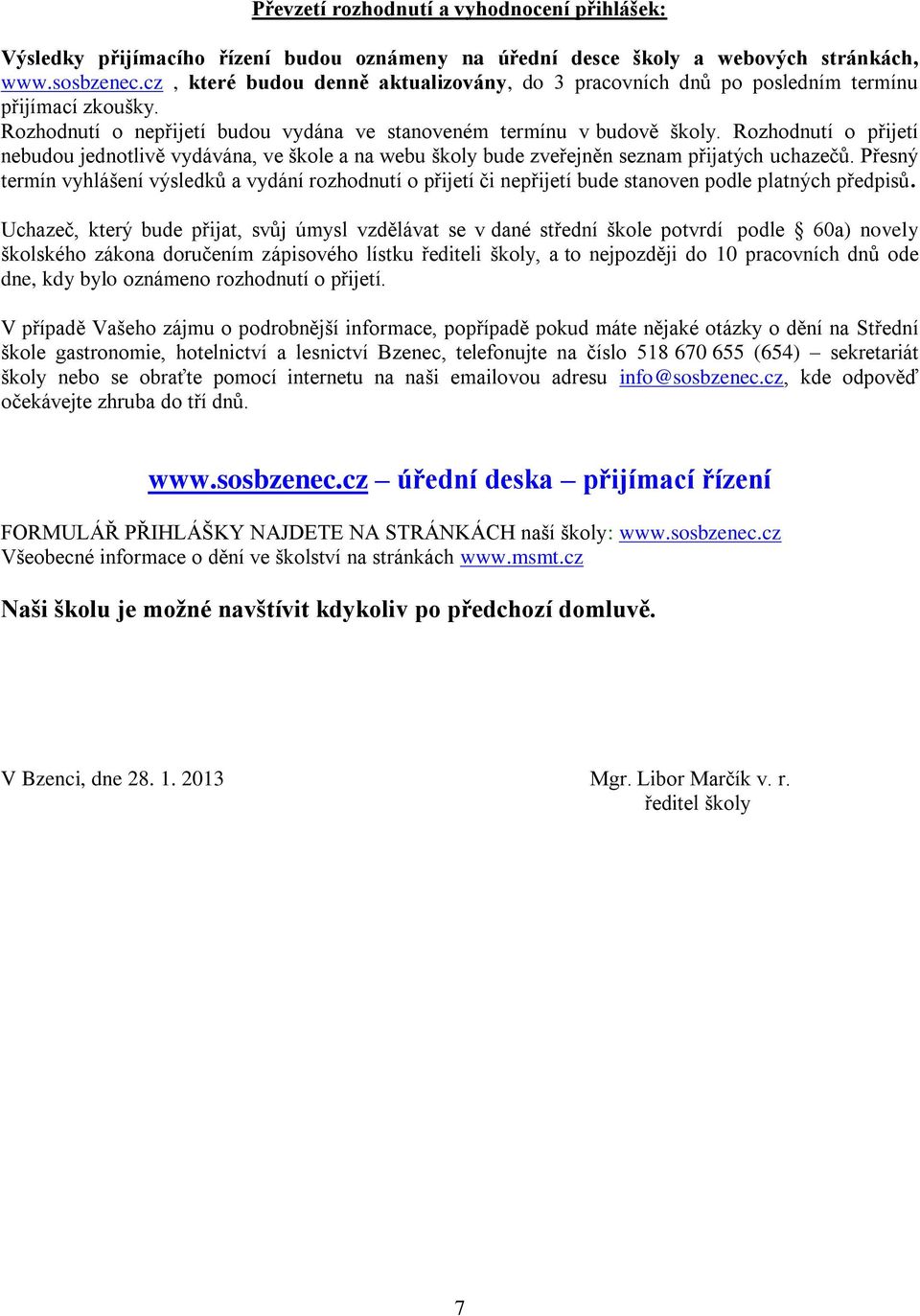 Převzetí rozhodnutí a vyhodnocení přihlášek:

Výsledky přijímacího řízení budou oznámeny na úřední desce školy a webových stránkách, www.sosbzenec.cz , které budou denně aktualizovány, do 3 pracovních dnů po posledním termínu přijímací zkoušky.
Rozhodnutí o nepřijetí budou vydána ve stanoveném termínu v budově školy. Rozhodnutí o přijetí nebudou jednotlivě vydávána, ve škole a na webu školy bude zveřejněn seznam přijatých uchazečů. Přesný termín vyhlášení výsledků a vydání rozhodnutí o přijetí či nepřijetí bude stanoven podle platných předpisů.

Uchazeč, který bude přijat, svůj úmysl vzdělávat se v dané střední škole potvrdí podle § 60a) novely školského zákona doručením zápisového lístku řediteli školy, a to nejpozději do 10 pracovních dnů ode dne, kdy bylo oznámeno rozhodnutí o přijetí.

V případě Vašeho zájmu o podrobnější informace, popřípadě pokud máte nějaké otázky o dění na Střední škole gastronomie, hotelnictví a lesnictví Bzenec, telefonujte na číslo 518 670 655 (654) – sekretariát školy nebo se obraťte pomocí internetu na naši emailovou adresu info@sosbzenec.cz, kde odpověď očekávejte zhruba do tří dnů.

www.sosbzenec.cz – úřední deska – přijímací řízení

FORMULÁŘ PŘIHLÁŠKY NAJDETE NA STRÁNKÁCH naší školy: www.sosbzenec.cz
Všeobecné informace o dění ve školství na stránkách www.msmt.cz

Naši školu je možné navštívit kdykoliv po předchozí domluvě.

V Bzenci, dne 28. 1. 2013

Mgr. Libor Marčík v. r.
ředitel školy

7